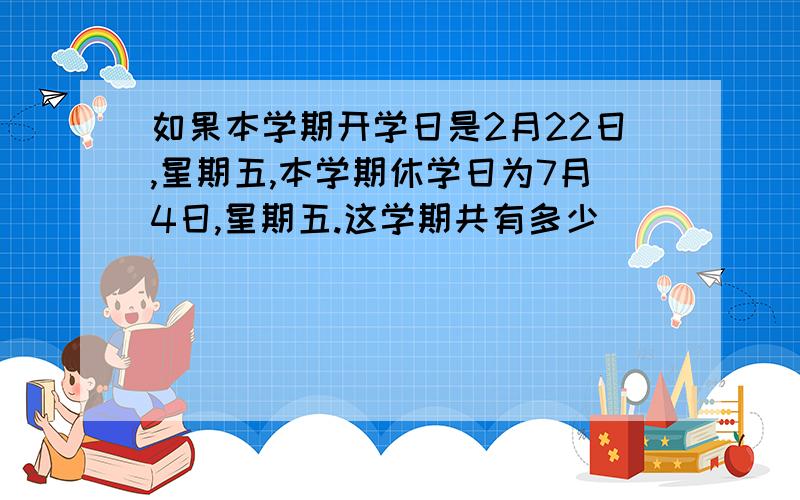 如果本学期开学日是2月22日,星期五,本学期休学日为7月4日,星期五.这学期共有多少